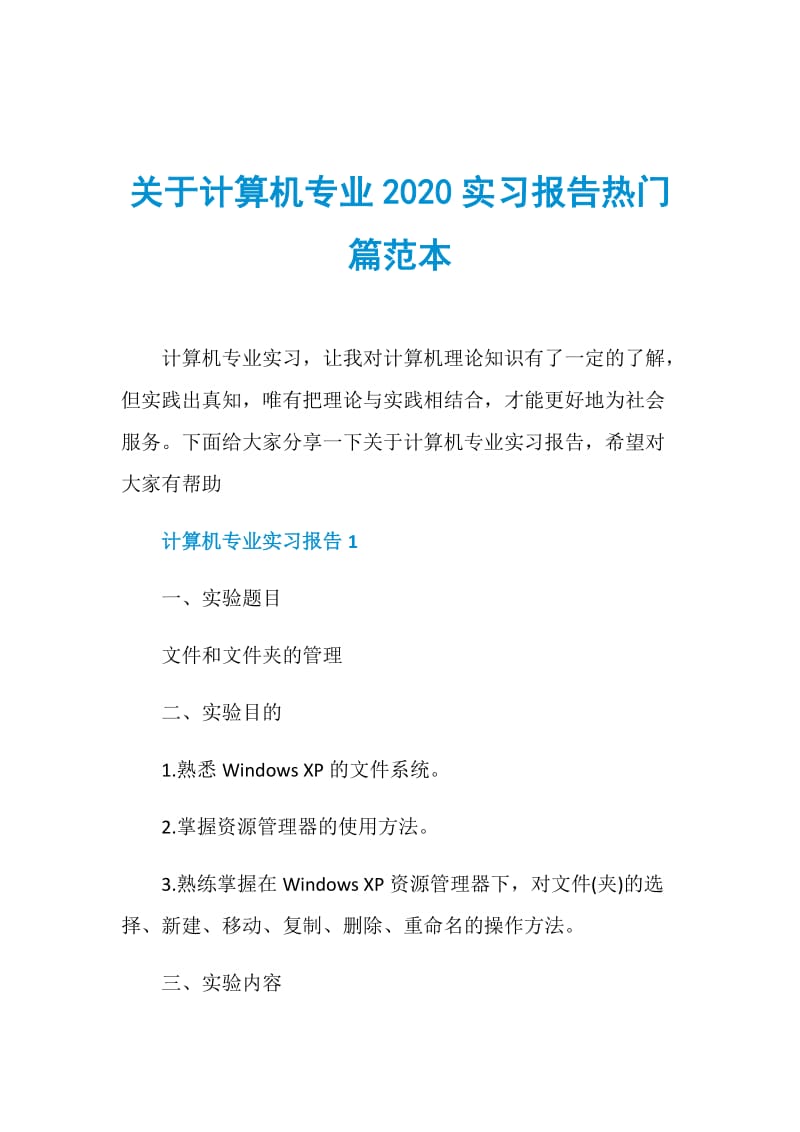 关于计算机专业2020实习报告热门篇范本

计算机专业实习，让我对计算机理论知识有了一定的了解，但实践出真知，唯有把理论与实践相结合，才能更好地为社会服务。下面给大家分享一下关于计算机专业实习报告，希望对大家有帮助

计算机专业实习报告1

一、实验题目

文件和文件夹的管理

二、实验目的

1.熟悉Windows XP的文件系统。

2.掌握资源管理器的使用方法。

3.熟练掌握在Windows XP资源管理器下，对文件(夹)的选择、新建、移动、复制、删除、重命名的操作方法。

三、实验内容